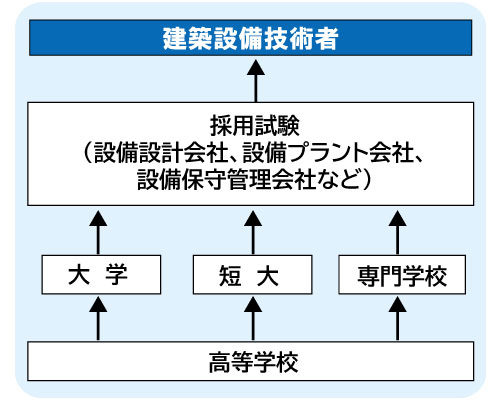 建築設備技術者

採用試験
（設備設計会社、設備プラント会社、設備保守管理会社など）

大 学

短 大

専門学校

高等学校